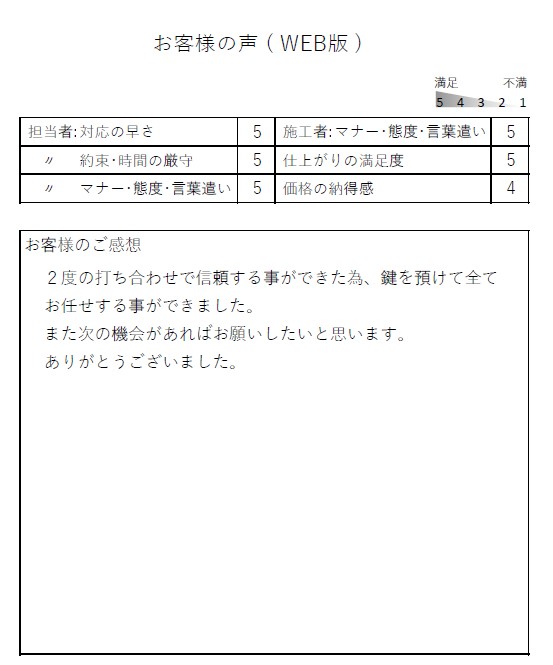 お客様の声（WEB版）

満足　不満
5 4 3 2 1

| 担当者:対応の早さ | 5 | 施工者:マナー・態度・言葉遣い | 5 |
|---|---|---|---|
| 〃　約束・時間の厳守 | 5 | 仕上がりの満足度 | 5 |
| 〃　マナー・態度・言葉遣い | 5 | 価格の納得感 | 4 |

お客様のご感想

２度の打ち合わせで信頼する事ができた為、鍵を預けて全てお任せする事ができました。
また次の機会があればお願いしたいと思います。
ありがとうございました。